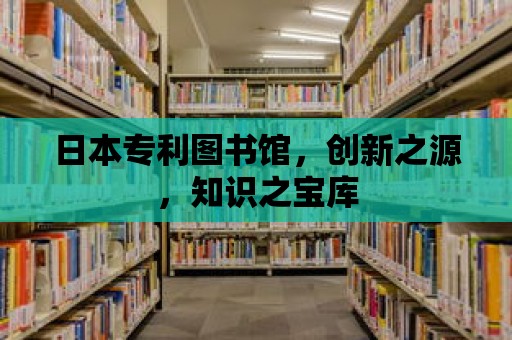 日本专利图书馆，创新之源，知识之宝库